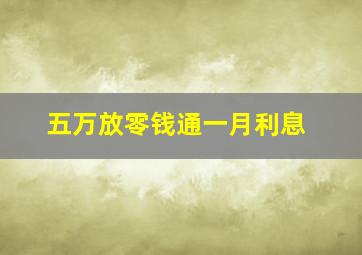 五万放零钱通一月利息